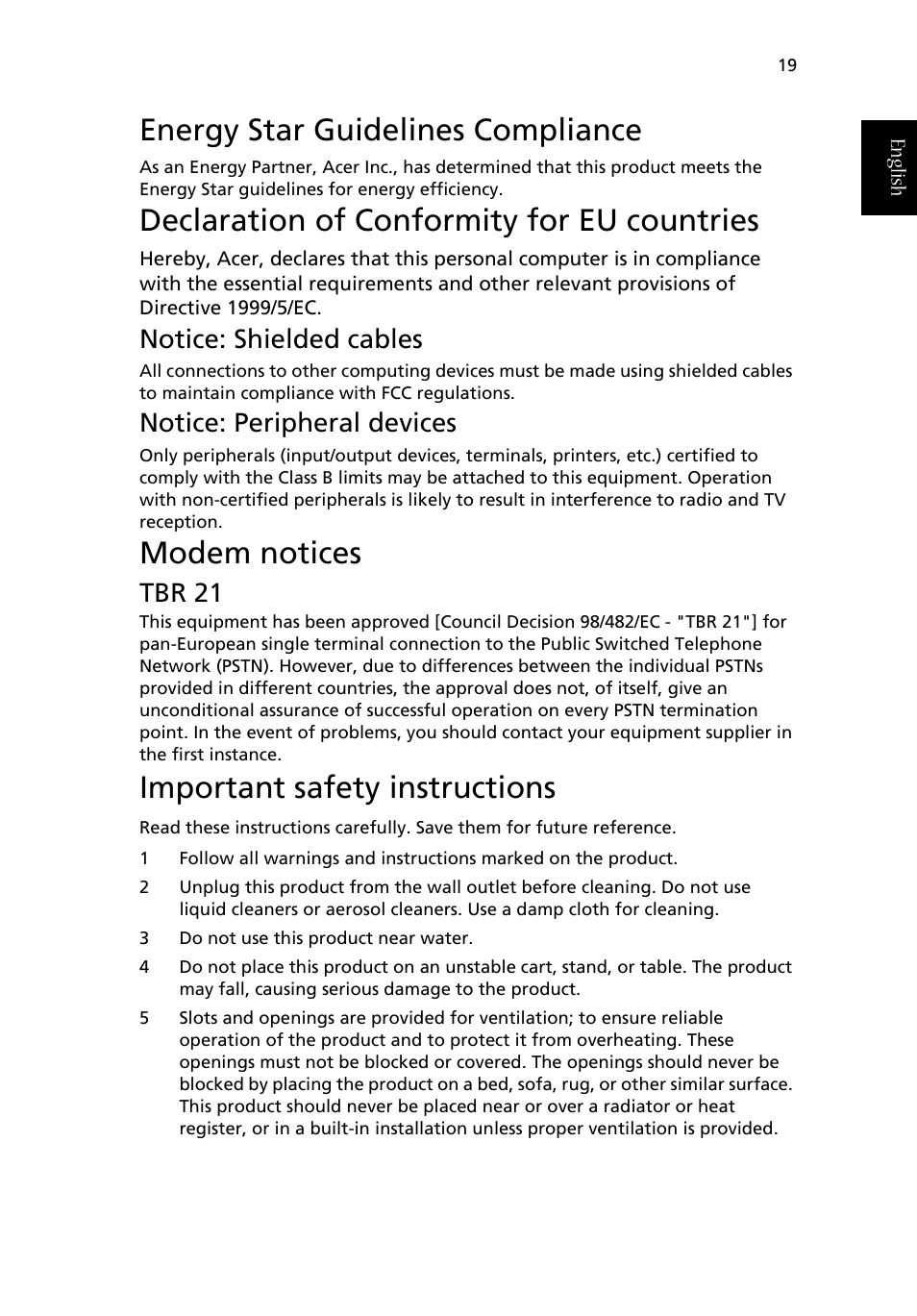 19

English

Energy Star Guidelines Compliance

As an Energy Partner, Acer Inc., has determined that this product meets the Energy Star guidelines for energy efficiency.

Declaration of Conformity for EU countries

Hereby, Acer, declares that this personal computer is in compliance with the essential requirements and other relevant provisions of Directive 1999/5/EC.

Notice: Shielded cables

All connections to other computing devices must be made using shielded cables to maintain compliance with FCC regulations.

Notice: Peripheral devices

Only peripherals (input/output devices, terminals, printers, etc.) certified to comply with the Class B limits may be attached to this equipment. Operation with non-certified peripherals is likely to result in interference to radio and TV reception.

Modem notices

TBR 21

This equipment has been approved [Council Decision 98/482/EC - "TBR 21"] for pan-European single terminal connection to the Public Switched Telephone Network (PSTN). However, due to differences between the individual PSTNs provided in different countries, the approval does not, of itself, give an unconditional assurance of successful operation on every PSTN termination point. In the event of problems, you should contact your equipment supplier in the first instance.

Important safety instructions

Read these instructions carefully. Save them for future reference.

1 Follow all warnings and instructions marked on the product.

2 Unplug this product from the wall outlet before cleaning. Do not use liquid cleaners or aerosol cleaners. Use a damp cloth for cleaning.

3 Do not use this product near water.

4 Do not place this product on an unstable cart, stand, or table. The product may fall, causing serious damage to the product.

5 Slots and openings are provided for ventilation; to ensure reliable operation of the product and to protect it from overheating. These openings must not be blocked or covered. The openings should never be blocked by placing the product on a bed, sofa, rug, or other similar surface. This product should never be placed near or over a radiator or heat register, or in a built-in installation unless proper ventilation is provided.